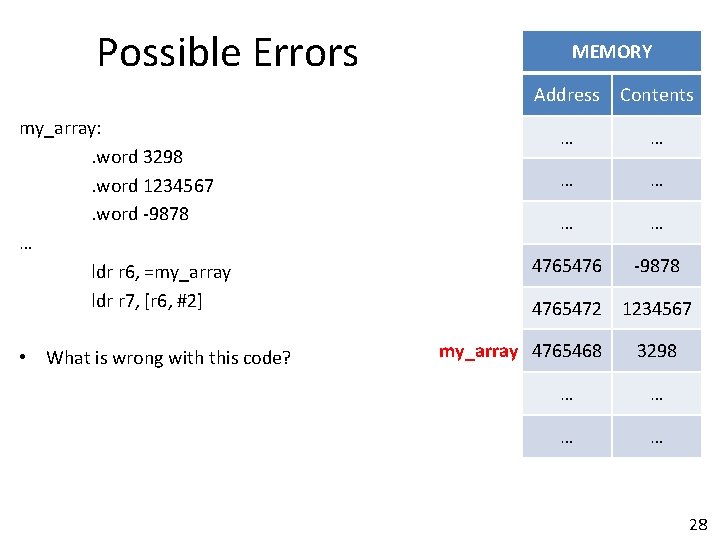 Possible Errors

my_array:
.word 3298
.word 1234567
.word -9878
…
ldr r6, =my_array
ldr r7, [r6, #2]

• What is wrong with this code?

| MEMORY | |
|---|---|
| Address | Contents |
| … | … |
| … | … |
| … | … |
| 4765476 | -9878 |
| 4765472 | 1234567 |
| 4765468 | 3298 |
| … | … |
| … | … |

my_array

28